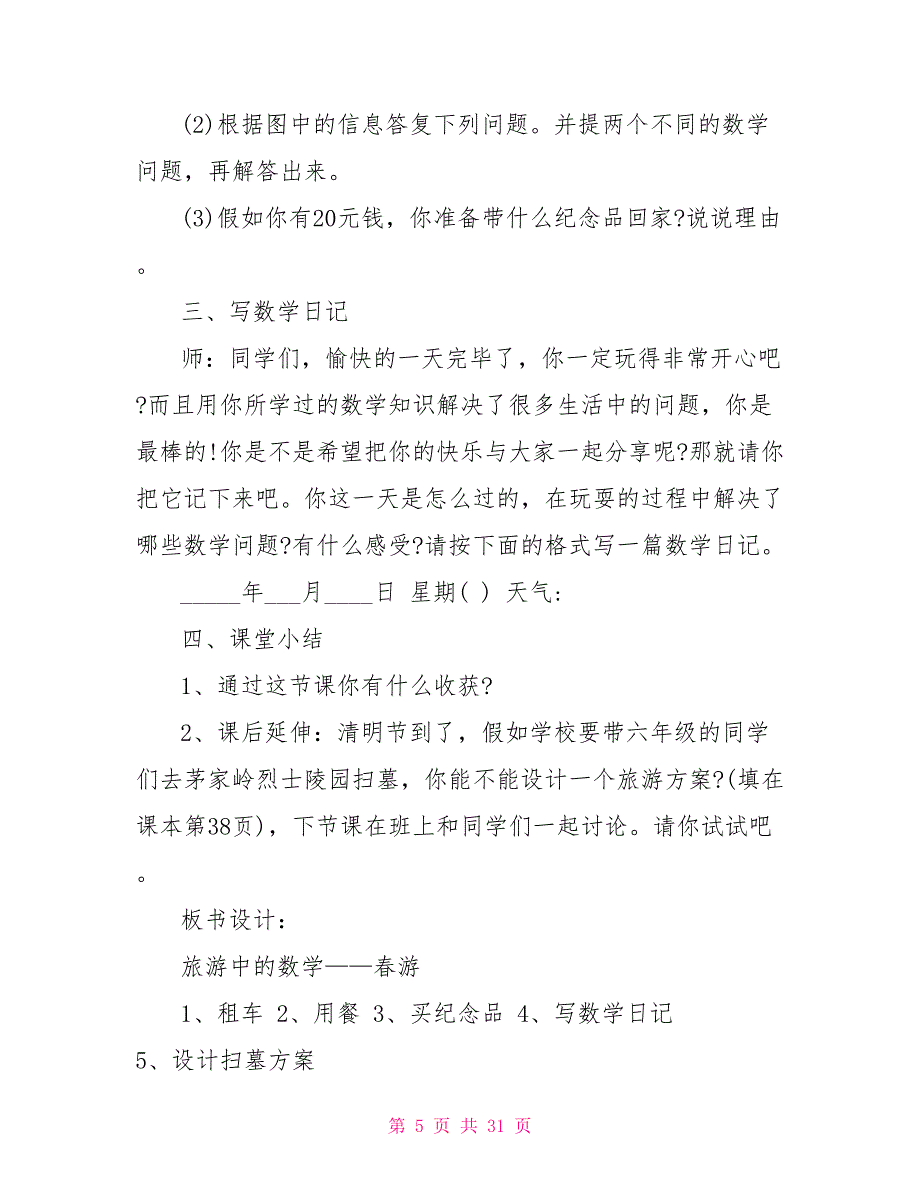 (2)根据图中的信息答复下列问题。并提两个不同的数学问题，再解答出来。

(3)假如你有20元钱，你准备带什么纪念品回家?说说理由。

三、写数学日记

师：同学们，愉快的一天完毕了，你一定玩得非常开心吧?而且用你所学过的数学知识解决了很多生活中的问题，你是最棒的!你是不是希望把你的快乐与大家一起分享呢?那就请你把它记下来吧。你这一天是怎么过的，在玩耍的过程中解决了哪些数学问题?有什么感受?请按下面的格式写一篇数学日记。

_____年___月____日 星期( ) 天气:

四、课堂小结

1、通过这节课你有什么收获?

2、课后延伸：清明节到了，假如学校要带六年级的同学们去茅家岭烈士陵园扫墓，你能不能设计一个旅游方案?(填在课本第38页)，下节课在班上和同学们一起讨论。请你试试吧。

板书设计:

旅游中的数学——春游

1、租车 2、用餐 3、买纪念品 4、写数学日记 5、设计扫墓方案

第 5 页 共 31 页